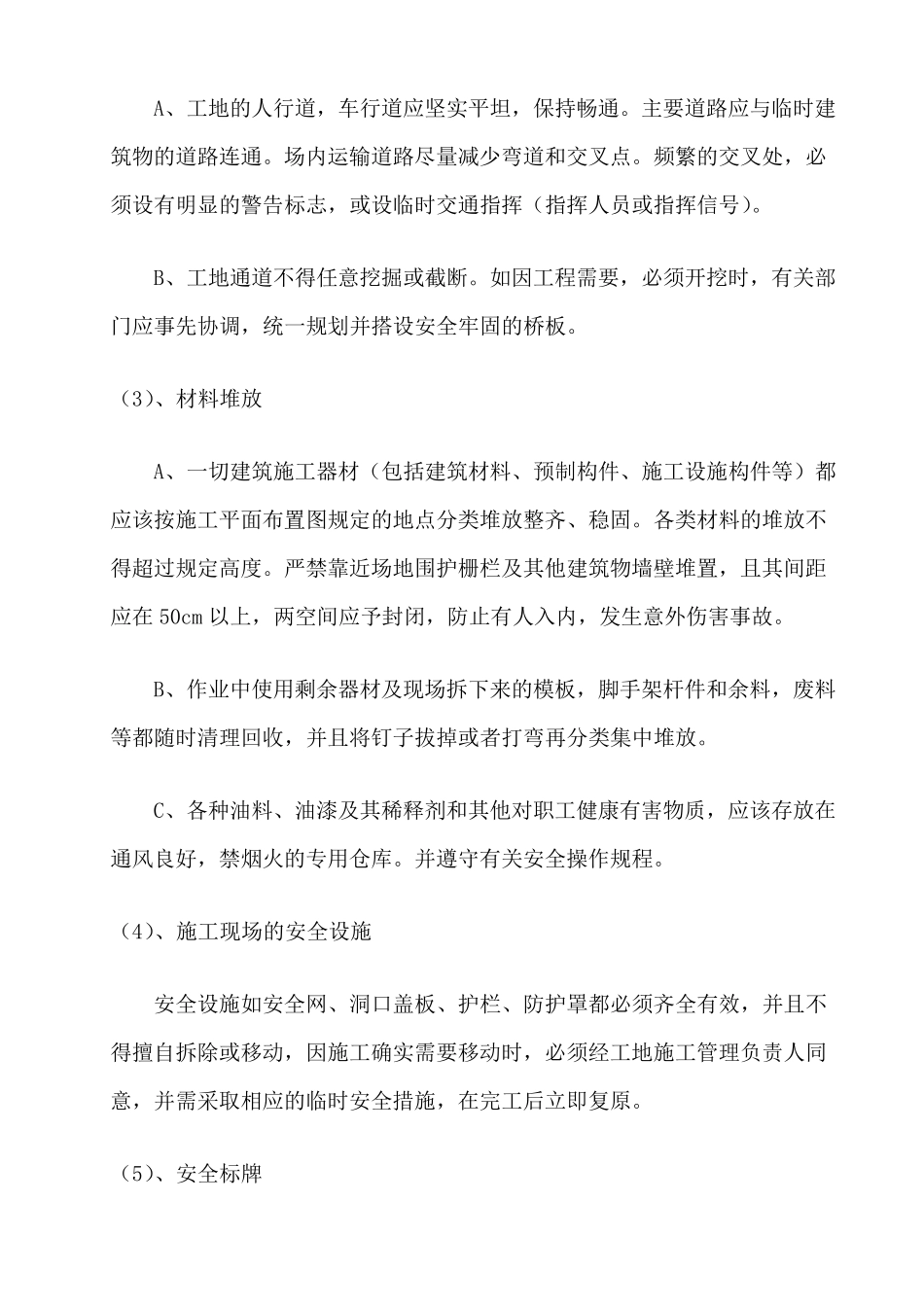 A、工地的人行道，车行道应坚实平坦，保持畅通。主要道路应与临时建筑物的道路连通。场内运输道路尽量减少弯道和交叉点。频繁的交叉处，必须设有明显的警告标志，或设临时交通指挥（指挥人员或指挥信号）。

B、工地通道不得任意挖掘或截断。如因工程需要，必须开挖时，有关部门应事先协调，统一规划并搭设安全牢固的桥板。

（3）、材料堆放

A、一切建筑施工器材（包括建筑材料、预制构件、施工设施构件等）都应该按施工平面布置图规定的地点分类堆放整齐、稳固。各类材料的堆放不得超过规定高度。严禁靠近场地围护栅栏及其他建筑物墙壁堆置，且其间距应在 50cm 以上，两空间应予封闭，防止有人入内，发生意外伤害事故。

B、作业中使用剩余器材及现场拆下来的模板，脚手架杆件和余料，废料等都随时清理回收，并且将钉子拔掉或者打弯再分类集中堆放。

C、各种油料、油漆及其稀释剂和其他对职工健康有害物质，应该存放在通风良好，禁烟火的专用仓库。并遵守有关安全操作规程。

（4）、施工现场的安全设施

安全设施如安全网、洞口盖板、护栏、防护罩都必须齐全有效，并且不得擅自拆除或移动，因施工确实需要移动时，必须经工地施工管理负责人同意，并需采取相应的临时安全措施，在完工后立即复原。

（5）、安全标牌